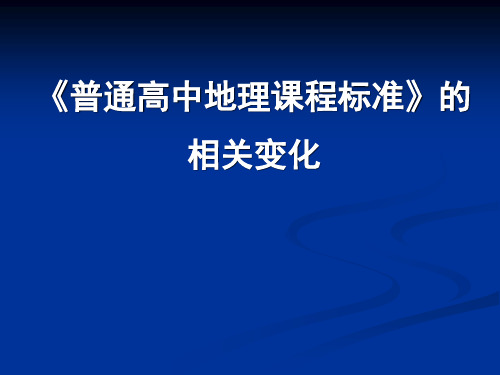 《普通高中地理课程标准》的相关变化